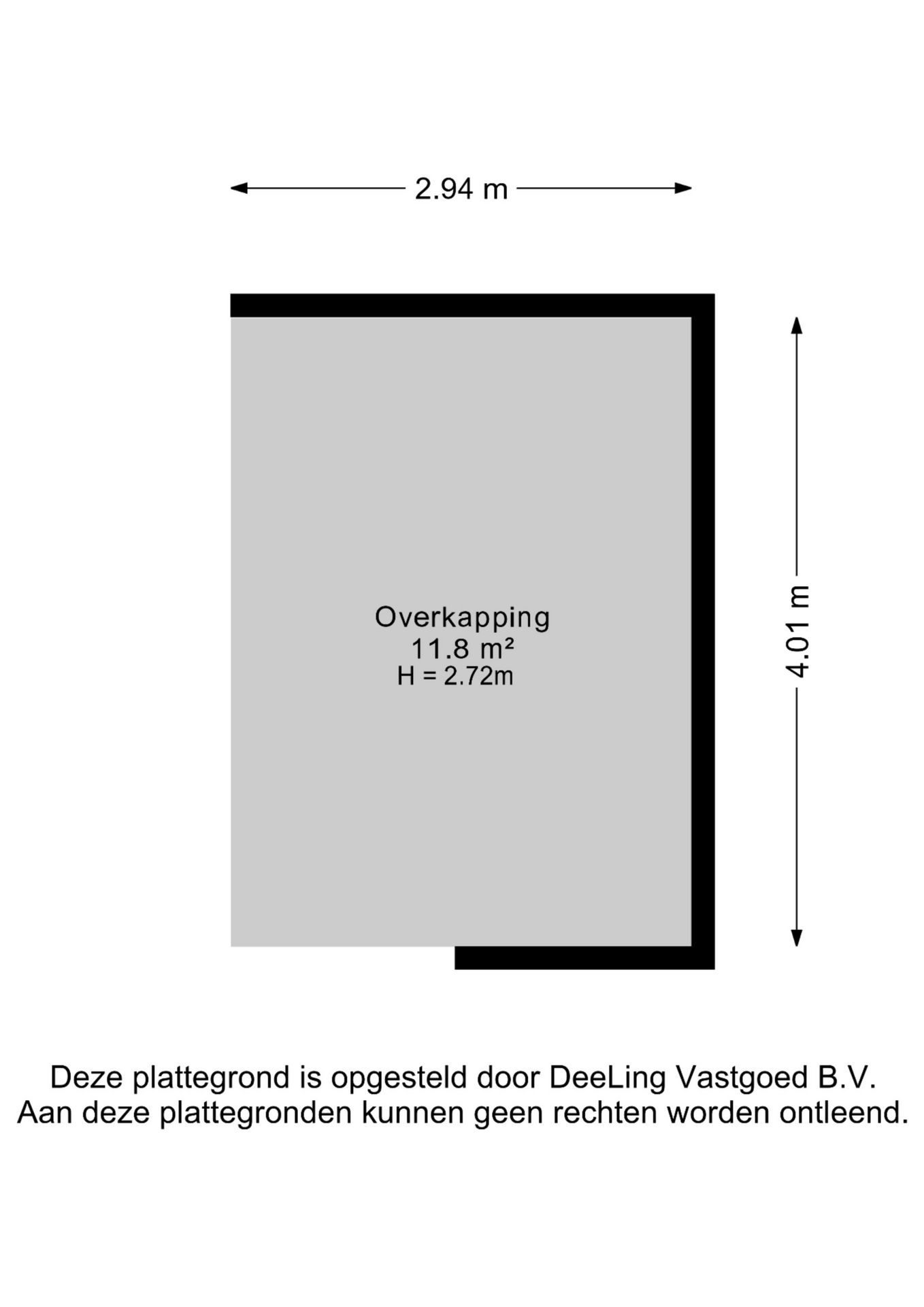 2.94 m

4.01 m

Overkapping
11.8 m²
H = 2.72m

Deze plattegrond is opgesteld door DeeLing Vastgoed B.V.
Aan deze plattegronden kunnen geen rechten worden ontleend.